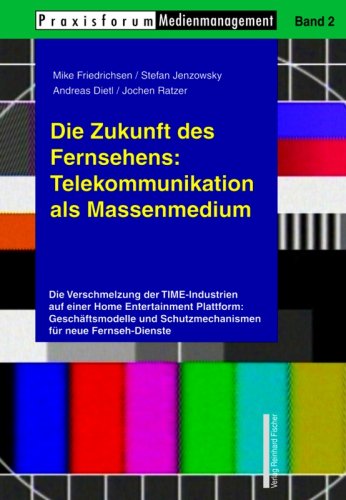 Praxisforum Medienmanagement Band 2

Mike Friedrichsen / Stefan Jenzowsky
Andreas Dietl / Jochen Ratzer

Die Zukunft des Fernsehens: Telekommunikation als Massenmedium

Die Verschmelzung der TIME-Industrien auf einer Home Entertainment Plattform: Geschäftsmodelle und Schutzmechanismen für neue Fernseh-Dienste

Verlag Reinhard Fischer